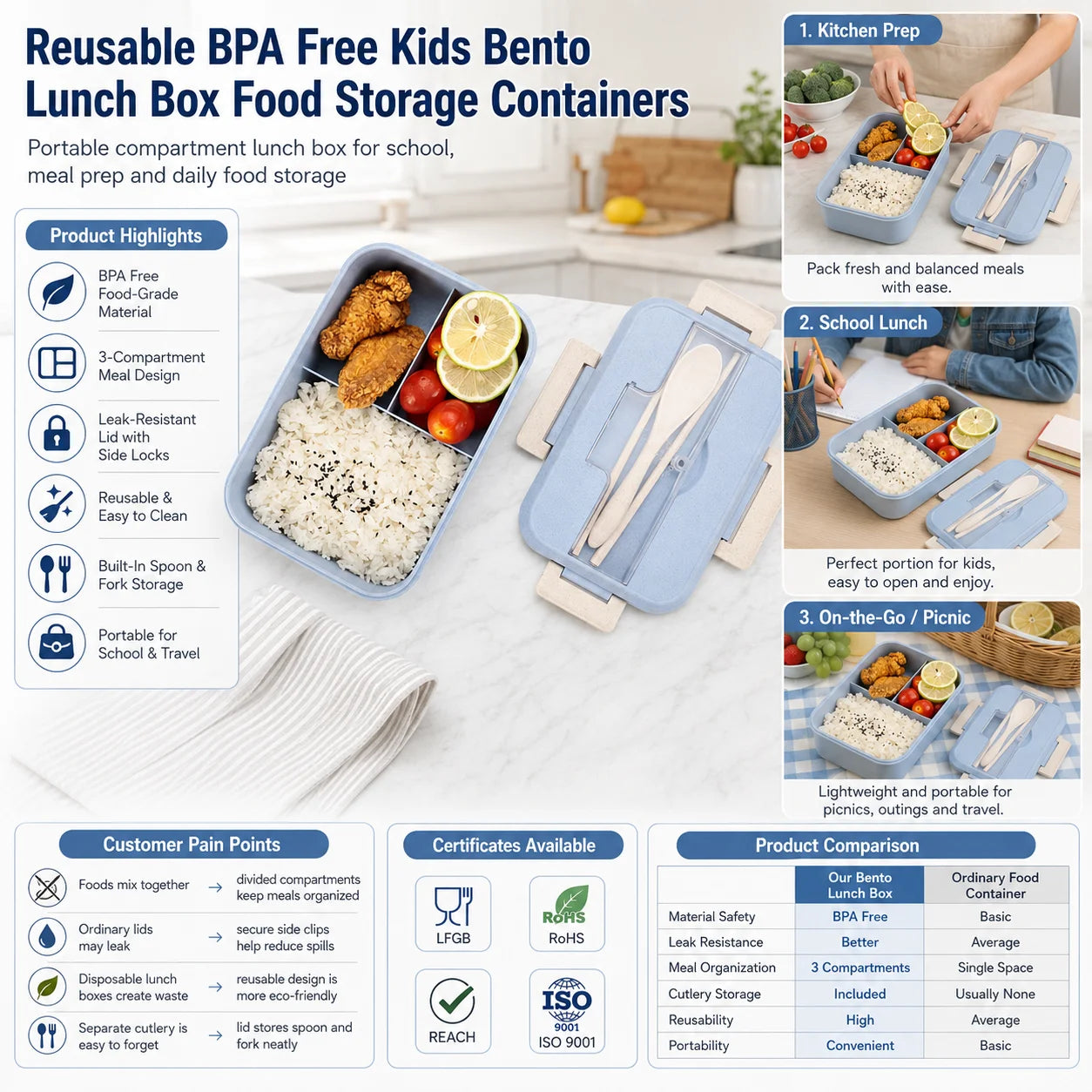 Reusable BPA Free Kids Bento Lunch Box Food Storage Containers

Portable compartment lunch box for school, meal prep and daily food storage

Product Highlights

BPA Free Food-Grade Material

3-Compartment Meal Design

Leak-Resistant Lid with Side Locks

Reusable & Easy to Clean

Built-In Spoon & Fork Storage

Portable for School & Travel

1. Kitchen Prep

Pack fresh and balanced meals with ease.

2. School Lunch

Perfect portion for kids, easy to open and enjoy.

3. On-the-Go / Picnic

Lightweight and portable for picnics, outings and travel.

Customer Pain Points

Foods mix together → divided compartments keep meals organized

Ordinary lids may leak → secure side clips help reduce spills

Disposable lunch boxes create waste → reusable design is more eco-friendly

Separate cutlery is easy to forget → lid stores spoon and fork neatly

Certificates Available

LFGB

RoHS
RoHS

REACH

ISO
9001
ISO 9001

Product Comparison

| | Our Bento Lunch Box | Ordinary Food Container |
|---|---|---|
| Material Safety | BPA Free | Basic |
| Leak Resistance | Better | Average |
| Meal Organization | 3 Compartments | Single Space |
| Cutlery Storage | Included | Usually None |
| Reusability | High | Average |
| Portability | Convenient | Basic |